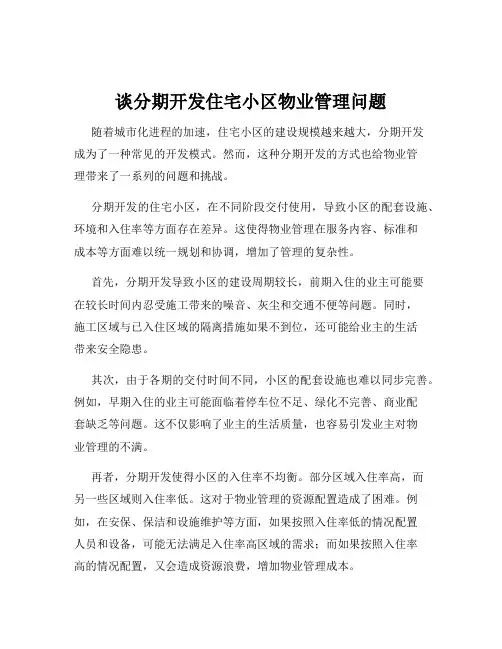 谈分期开发住宅小区物业管理问题

随着城市化进程的加速，住宅小区的建设规模越来越大，分期开发成为了一种常见的开发模式。然而，这种分期开发的方式也给物业管理带来了一系列的问题和挑战。

分期开发的住宅小区，在不同阶段交付使用，导致小区的配套设施、环境和入住率等方面存在差异。这使得物业管理在服务内容、标准和成本等方面难以统一规划和协调，增加了管理的复杂性。

首先，分期开发导致小区的建设周期较长，前期入住的业主可能要在较长时间内忍受施工带来的噪音、灰尘和交通不便等问题。同时，施工区域与已入住区域的隔离措施如果不到位，还可能给业主的生活带来安全隐患。

其次，由于各期的交付时间不同，小区的配套设施也难以同步完善。例如，早期入住的业主可能面临着停车位不足、绿化不完善、商业配套缺乏等问题。这不仅影响了业主的生活质量，也容易引发业主对物业管理的不满。

再者，分期开发使得小区的入住率不均衡。部分区域入住率高，而另一些区域则入住率低。这对于物业管理的资源配置造成了困难。例如，在安保、保洁和设施维护等方面，如果按照入住率低的情况配置人员和设备，可能无法满足入住率高区域的需求；而如果按照入住率高的情况配置，又会造成资源浪费，增加物业管理成本。